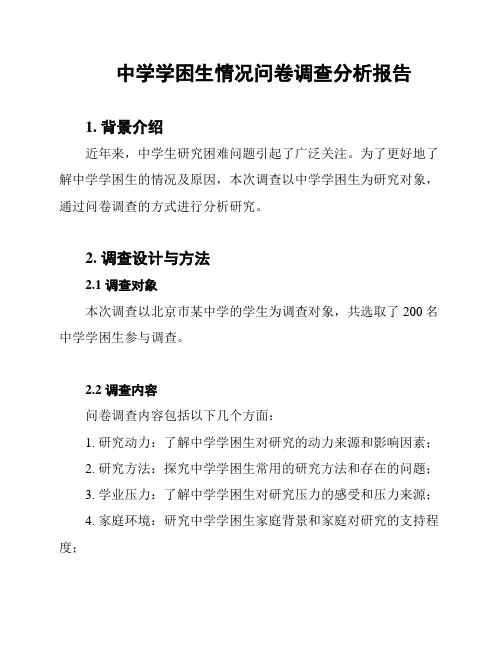 中学学困生情况问卷调查分析报告

1. 背景介绍

近年来，中学生研究困难问题引起了广泛关注。为了更好地了解中学学困生的情况及原因，本次调查以中学学困生为研究对象，通过问卷调查的方式进行分析研究。

2. 调查设计与方法

2.1 调查对象

本次调查以北京市某中学的学生为调查对象，共选取了 200 名中学学困生参与调查。

2.2 调查内容

问卷调查内容包括以下几个方面：

1. 研究动力：了解中学学困生对研究的动力来源和影响因素；

2. 研究方法：探究中学学困生常用的研究方法和存在的问题；

3. 学业压力：了解中学学困生对研究压力的感受和压力来源；

4. 家庭环境：研究中学学困生家庭背景和家庭对研究的支持程度；